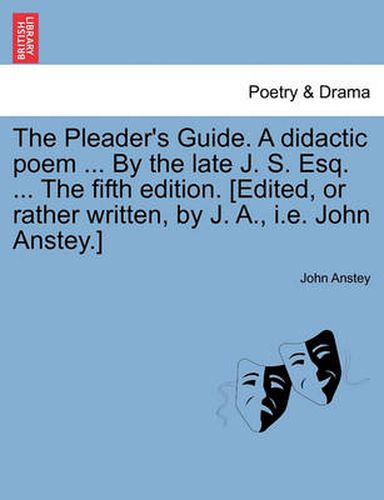 BRITISH LIBRARY

Poetry & Drama

The Pleader's Guide. A didactic poem ... By the late J. S. Esq. ... The fifth edition. [Edited, or rather written, by J. A., i.e. John Anstey.]

John Anstey